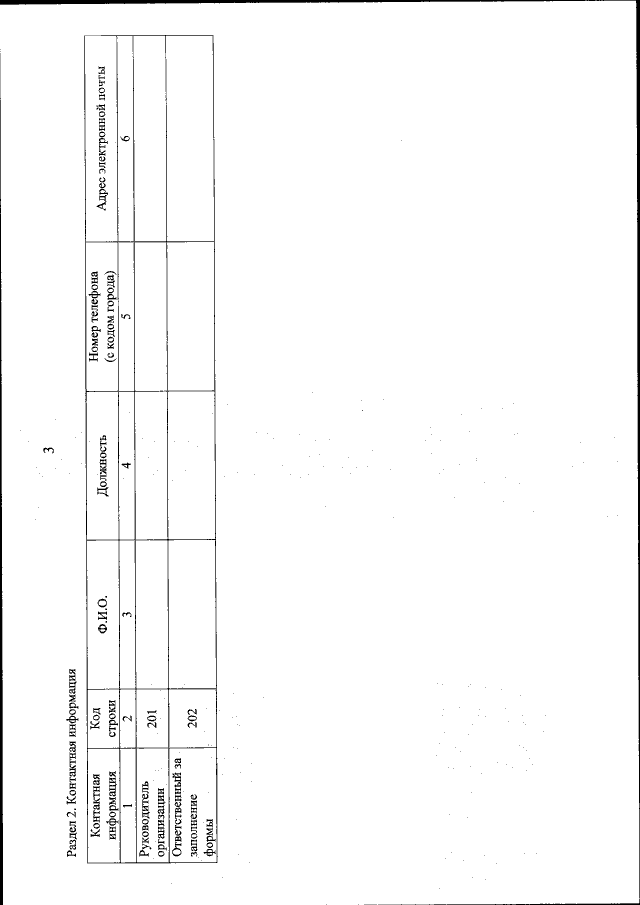 3

Раздел 2. Контактная информация

| Контактная информация | Код строки | Ф.И.О. | Должность | Номер телефона (с кодом города) | Адрес электронной почты |
|---|---|---|---|---|---|
| 1 | 2 | 3 | 4 | 5 | 6 |
| Руководитель организации | 201 | | | | |
| Ответственный за заполнение формы | 202 | | | | |